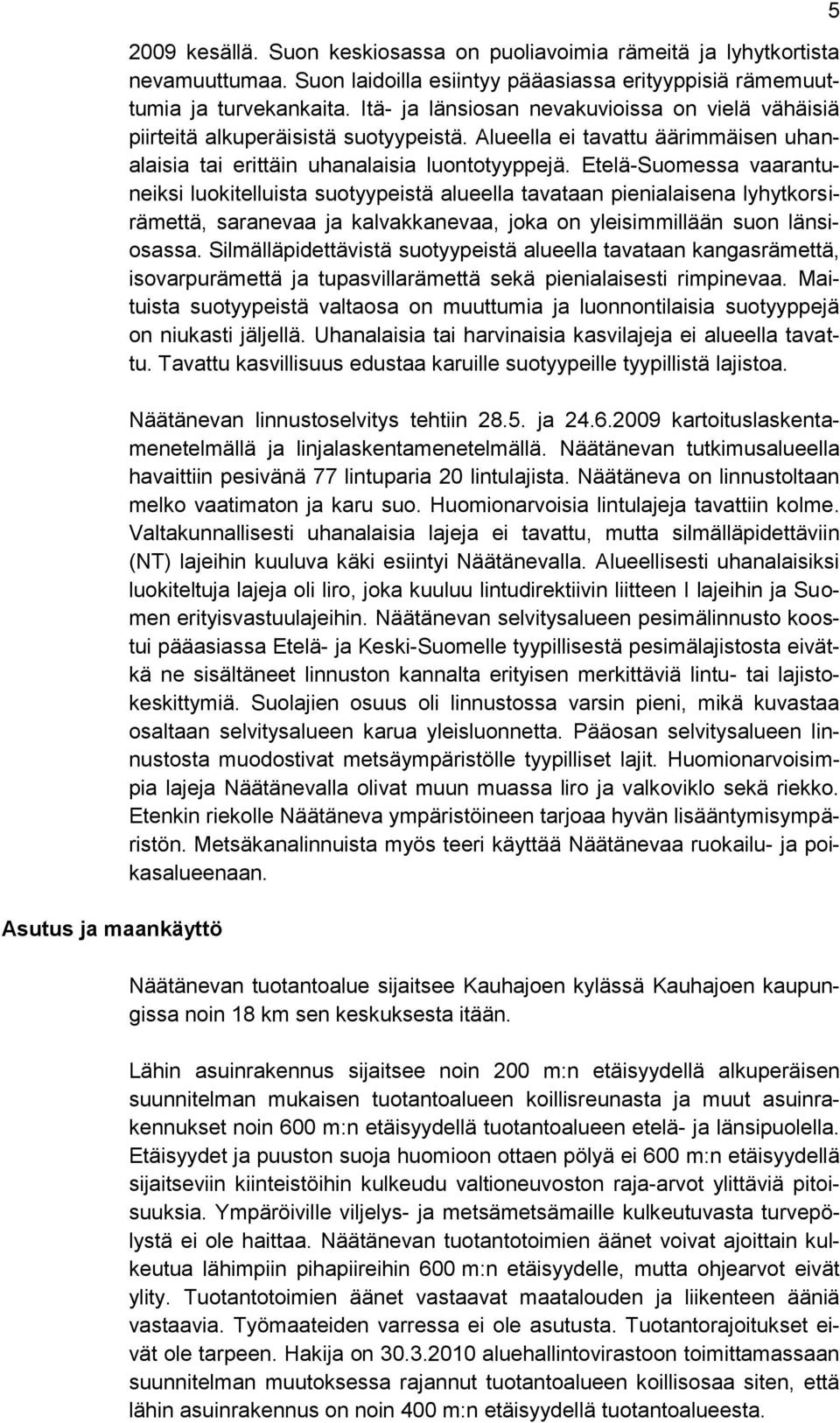 5

2009 kesällä. Suon keskiosassa on puoliavoimia rämeitä ja lyhytkortista nevamuuttumaa. Suon laidoilla esiintyy pääasiassa erityyppisiä rämemuuttumia ja turvekankaita. Itä- ja länsiosan nevakuvioissa on vielä vähäisiä piirteitä alkuperäisistä suotyypeistä. Alueella ei tavattu äärimmäisen uhanalaisia tai erittäin uhanalaisia luontotyyppejä. Etelä-Suomessa vaarantuneiksi luokitelluista suotyypeistä alueella tavataan pienialaisena lyhytkorsirämettä, saranevaa ja kalvakkanevaa, joka on yleisimmillään suon länsiosassa. Silmälläpidettävistä suotyypeistä alueella tavataan kangasrämettä, isovarpurämettä ja tupasvillarämettä sekä pienialaisesti rimpinevaa. Maituista suotyypeistä valtaosa on muuttumia ja luonnontilaisia suotyyppejä on niukasti jäljellä. Uhanalaisia tai harvinaisia kasvilajeja ei alueella tavattu. Tavattu kasvillisuus edustaa karuille suotyypeille tyypillistä lajistoa.

Näätänevan linnustoselvitys tehtiin 28.5. ja 24.6.2009 kartoituslaskentamenetelmällä ja linjalaskentamenetelmällä. Näätänevan tutkimusalueella havaittiin pesivänä 77 lintuparia 20 lintulajista. Näätäneva on linnustoltaan melko vaatimaton ja karu suo. Huomionarvoisia lintulajeja tavattiin kolme. Valtakunnallisesti uhanalaisia lajeja ei tavattu, mutta silmälläpidettäviin (NT) lajeihin kuuluva käki esiintyi Näätänevalla. Alueellisesti uhanalaisiksi luokiteltuja lajeja oli liro, joka kuuluu lintudirektiivin liitteen I lajeihin ja Suomen erityisvastuulajeihin. Näätänevan selvitysalueen pesimälinnusto koostui pääasiassa Etelä- ja Keski-Suomelle tyypillisestä pesimälajistosta eivätkä ne sisältäneet linnuston kannalta erityisen merkittäviä lintu- tai lajistokeskittymiä. Suolajien osuus oli linnustossa varsin pieni, mikä kuvastaa osaltaan selvitysalueen karua yleisluonnetta. Pääosan selvitysalueen linnustosta muodostivat metsäympäristölle tyypilliset lajit. Huomionarvoisimpia lajeja Näätänevalla olivat muun muassa liro ja valkoviklo sekä riekko. Etenkin riekolle Näätäneva ympäristöineen tarjoaa hyvän lisääntymisympäristön. Metsäkanalinnuista myös teeri käyttää Näätänevaa ruokailu- ja poikasalueenaan.

Asutus ja maankäyttö

Näätänevan tuotantoalue sijaitsee Kauhajoen kylässä Kauhajoen kaupungissa noin 18 km sen keskuksesta itään.

Lähin asuinrakennus sijaitsee noin 200 m:n etäisyydellä alkuperäisen suunnitelman mukaisen tuotantoalueen koillisreunasta ja muut asuinrakennukset noin 600 m:n etäisyydellä tuotantoalueen etelä- ja länsipuolella. Etäisyydet ja puuston suoja huomioon ottaen pölyä ei 600 m:n etäisyydellä sijaitseviin kiinteistöihin kulkeudu valtioneuvoston raja-arvot ylittäviä pitoisuuksia. Ympäröiville viljelys- ja metsämetsämaille kulkeutuvasta turvepölystä ei ole haittaa. Näätänevan tuotantotoimien äänet voivat ajoittain kulkeutua lähimpiin pihapiireihin 600 m:n etäisyydelle, mutta ohjearvot eivät ylity. Tuotantotoimien äänet vastaavat maatalouden ja liikenteen ääniä vastaavia. Työmaateiden varressa ei ole asutusta. Tuotantorajoitukset eivät ole tarpeen. Hakija on 30.3.2010 aluehallintovirastoon toimittamassaan suunnitelman muutoksessa rajannut tuotantoalueen koillisosaa siten, että lähin asuinrakennus on noin 400 m:n etäisyydellä tuotantoalueesta.